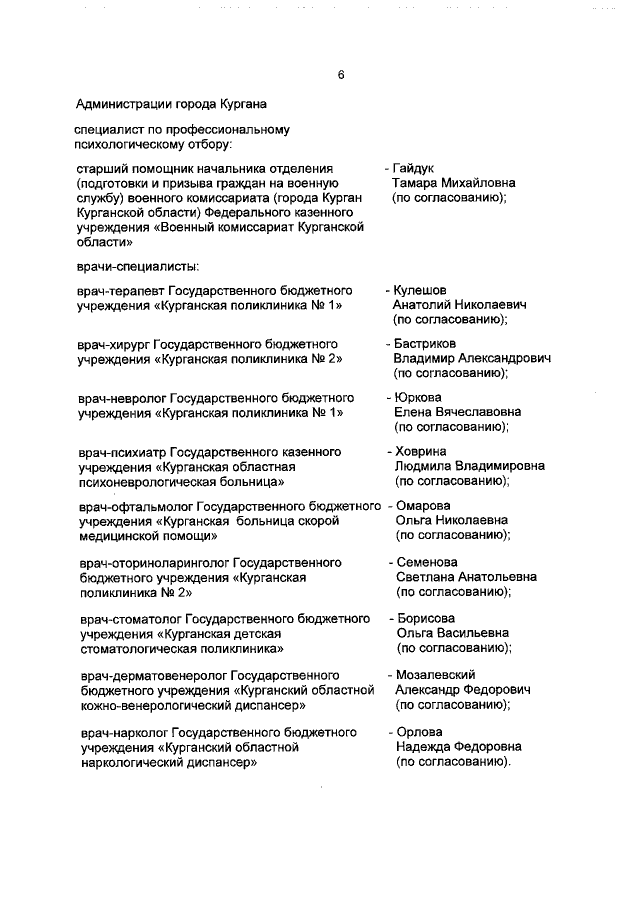 6

Администрации города Кургана

специалист по профессиональному психологическому отбору:

старший помощник начальника отделения (подготовки и призыва граждан на военную службу) военного комиссариата (города Курган Курганской области) Федерального казенного учреждения «Военный комиссариат Курганской области»

- Гайдук Тамара Михайловна (по согласованию);

врачи-специалисты:

врач-терапевт Государственного бюджетного учреждения «Курганская поликлиника № 1»

- Кулешов Анатолий Николаевич (по согласованию);

врач-хирург Государственного бюджетного учреждения «Курганская поликлиника № 2»

- Бастриков Владимир Александрович (по согласованию);

врач-невролог Государственного бюджетного учреждения «Курганская поликлиника № 1»

- Юркова Елена Вячеславовна (по согласованию);

врач-психиатр Государственного казенного учреждения «Курганская областная психоневрологическая больница»

- Ховрина Людмила Владимировна (по согласованию);

врач-офтальмолог Государственного бюджетного учреждения «Курганская больница скорой медицинской помощи»

- Омарова Ольга Николаевна (по согласованию);

врач-оториноларинголог Государственного бюджетного учреждения «Курганская поликлиника № 2»

- Семенова Светлана Анатольевна (по согласованию);

врач-стоматолог Государственного бюджетного учреждения «Курганская детская стоматологическая поликлиника»

- Борисова Ольга Васильевна (по согласованию);

врач-дерматовенеролог Государственного бюджетного учреждения «Курганский областной кожно-венерологический диспансер»

- Мозалевский Александр Федорович (по согласованию);

врач-нарколог Государственного бюджетного учреждения «Курганский областной наркологический диспансер»

- Орлова Надежда Федоровна (по согласованию).